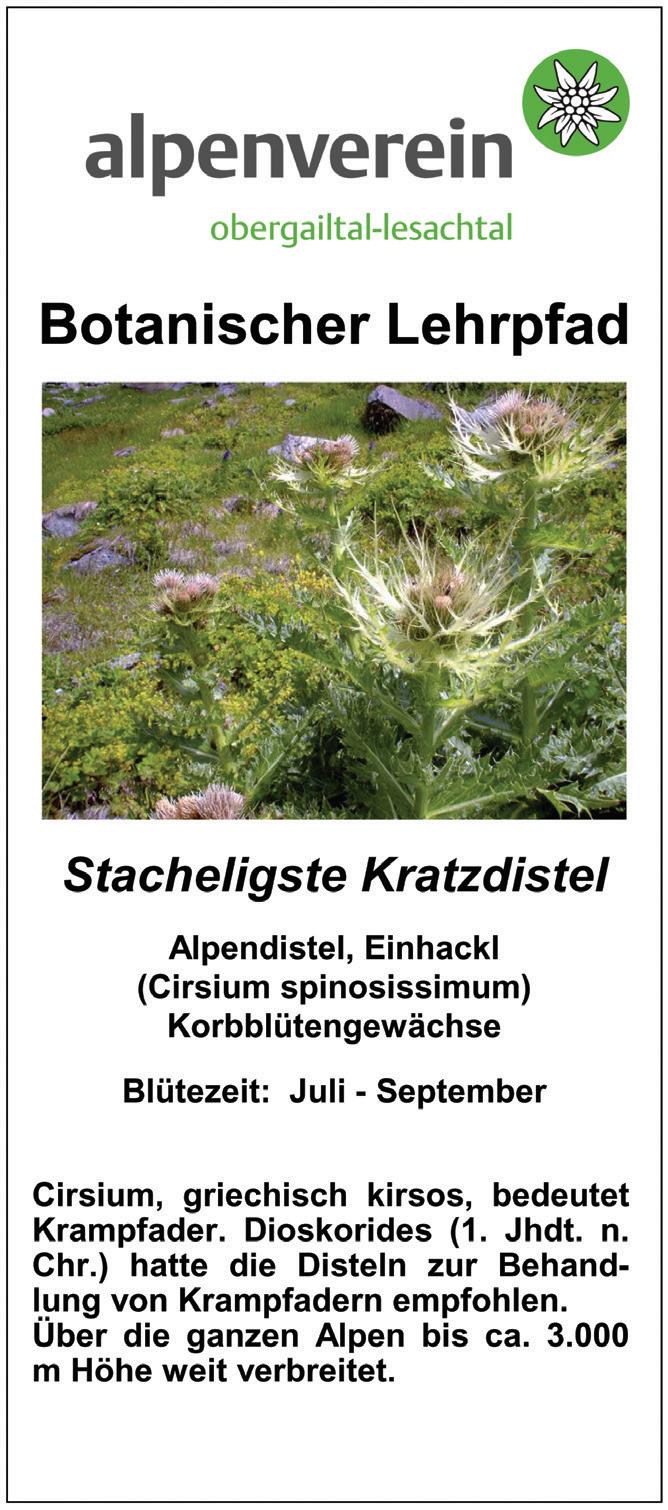 alpenverein
obergailtal-lesachtal

Botanischer Lehrpfad

Stacheligste Kratzdistel

Alpendistel, Einhackl
(Cirsium spinosissimum)
Korbblütengewächse

Blütezeit: Juli - September

Cirsium, griechisch kirsos, bedeutet Krampfader. Dioskorides (1. Jhdt. n. Chr.) hatte die Disteln zur Behandlung von Krampfadern empfohlen. Über die ganzen Alpen bis ca. 3.000 m Höhe weit verbreitet.